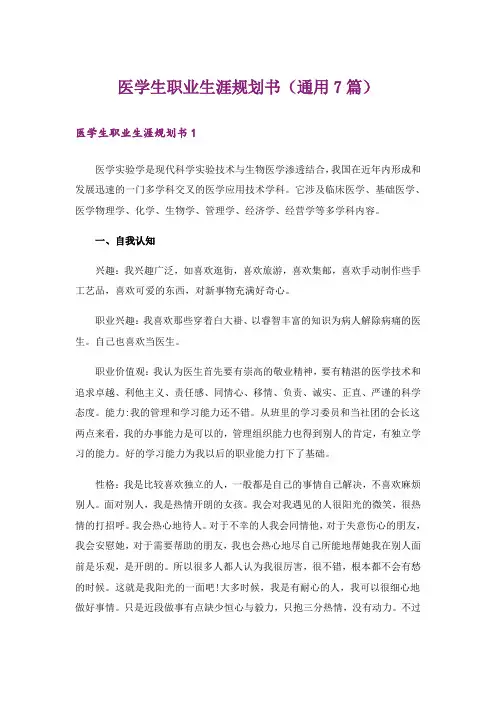 医学生职业生涯规划书（通用 7 篇）

医学生职业生涯规划书 1

医学实验学是现代科学实验技术与生物医学渗透结合，我国在近年内形成和发展迅速的一门多学科交叉的医学应用技术学科。它涉及临床医学、基础医学、医学物理学、化学、生物学、管理学、经济学、经营学等多学科内容。

一、自我认知

兴趣：我兴趣广泛，如喜欢逛街，喜欢旅游，喜欢集邮，喜欢手动制作些手工艺品，喜欢可爱的东西，对新事物充满好奇心。

职业兴趣：我喜欢那些穿着白大褂、以睿智丰富的知识为病人解除病痛的医生。自己也喜欢当医生。

职业价值观：我认为医生首先要有崇高的敬业精神，要有精湛的医学技术和追求卓越、利他主义、责任感、同情心、移情、负责、诚实、正直、严谨的科学态度。能力:我的管理和学习能力还不错。从班里的学习委员和当社团的会长这两点来看，我的办事能力是可以的，管理组织能力也得到别人的肯定，有独立学习的能力。好的学习能力为我以后的职业能力打下了基础。

性格：我是比较喜欢独立的人，一般都是自己的事情自己解决，不喜欢麻烦别人。面对别人，我是热情开朗的女孩。我会对我遇见的人很阳光的微笑，很热情的打招呼。我会热心地待人。对于不幸的人我会同情他，对于失意伤心的朋友，我会安慰她，对于需要帮助的朋友，我也会热心地尽自己所能地帮她我在别人面前是乐观，是开朗的。所以很多人都人认为我很厉害，很不错，根本都不会有愁的时候。这就是我阳光的一面吧！大多时候，我是有耐心的人，我可以很细心地做好事情。只是近段做事有点缺少恒心与毅力，只抱三分热情，没有动力。不过